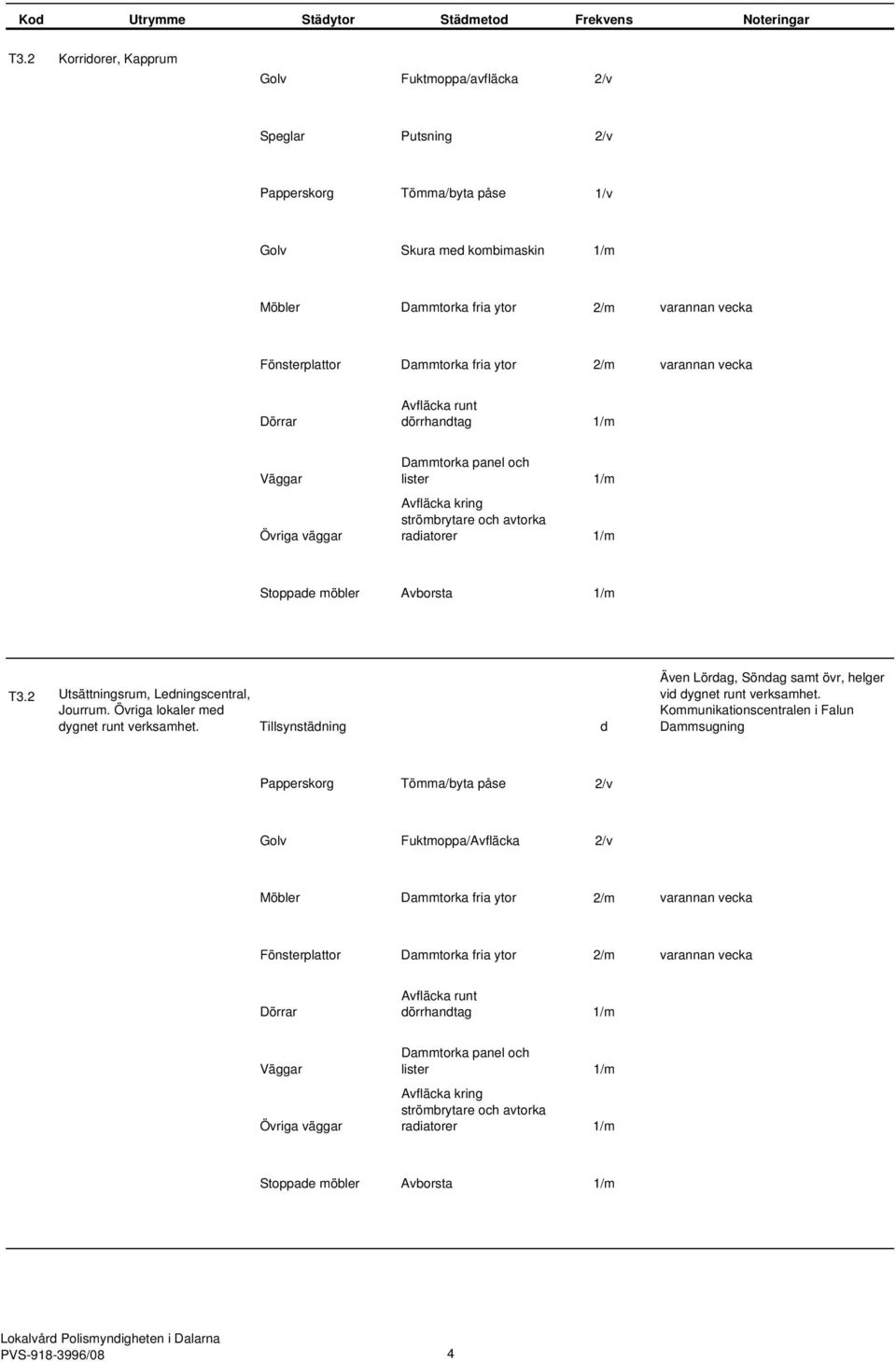 | Kod | Utrymme | Städytor | Städmetod | Frekvens | Noteringar |
|---|---|---|---|---|---|
| T3.2 | Korridorer, Kapprum | | | | |
| | | Golv | Fuktmoppa/avfläcka | 2/v | |
| | | Speglar | Putsning | 2/v | |
| | | Papperskorg | Tömma/byta påse | 1/v | |
| | | Golv | Skura med kombimaskin | 1/m | |
| | | Möbler | Dammtorka fria ytor | 2/m | varannan vecka |
| | | Fönsterplattor | Dammtorka fria ytor | 2/m | varannan vecka |
| | | Dörrar | Avfläcka runt dörrhandtag | 1/m | |
| | | Väggar | Dammtorka panel och lister | 1/m | |
| | | Övriga väggar | Avfläcka kring strömbrytare och avtorka radiatorer | 1/m | |
| | | Stoppade möbler | Avborsta | 1/m | |
| T3.2 | Utsättningsrum, Ledningscentral, Jourrum. Övriga lokaler med dygnet runt verksamhet. | Tillsynstädning | | d | Även Lördag, Söndag samt övr, helger vid dygnet runt verksamhet. Kommunikationscentralen i Falun Dammsugning |
| | | Papperskorg | Tömma/byta påse | 2/v | |
| | | Golv | Fuktmoppa/Avfläcka | 2/v | |
| | | Möbler | Dammtorka fria ytor | 2/m | varannan vecka |
| | | Fönsterplattor | Dammtorka fria ytor | 2/m | varannan vecka |
| | | Dörrar | Avfläcka runt dörrhandtag | 1/m | |
| | | Väggar | Dammtorka panel och lister | 1/m | |
| | | Övriga väggar | Avfläcka kring strömbrytare och avtorka radiatorer | 1/m | |
| | | Stoppade möbler | Avborsta | 1/m | |

Lokalvård Polismyndigheten i Dalarna
PVS-918-3996/08 4